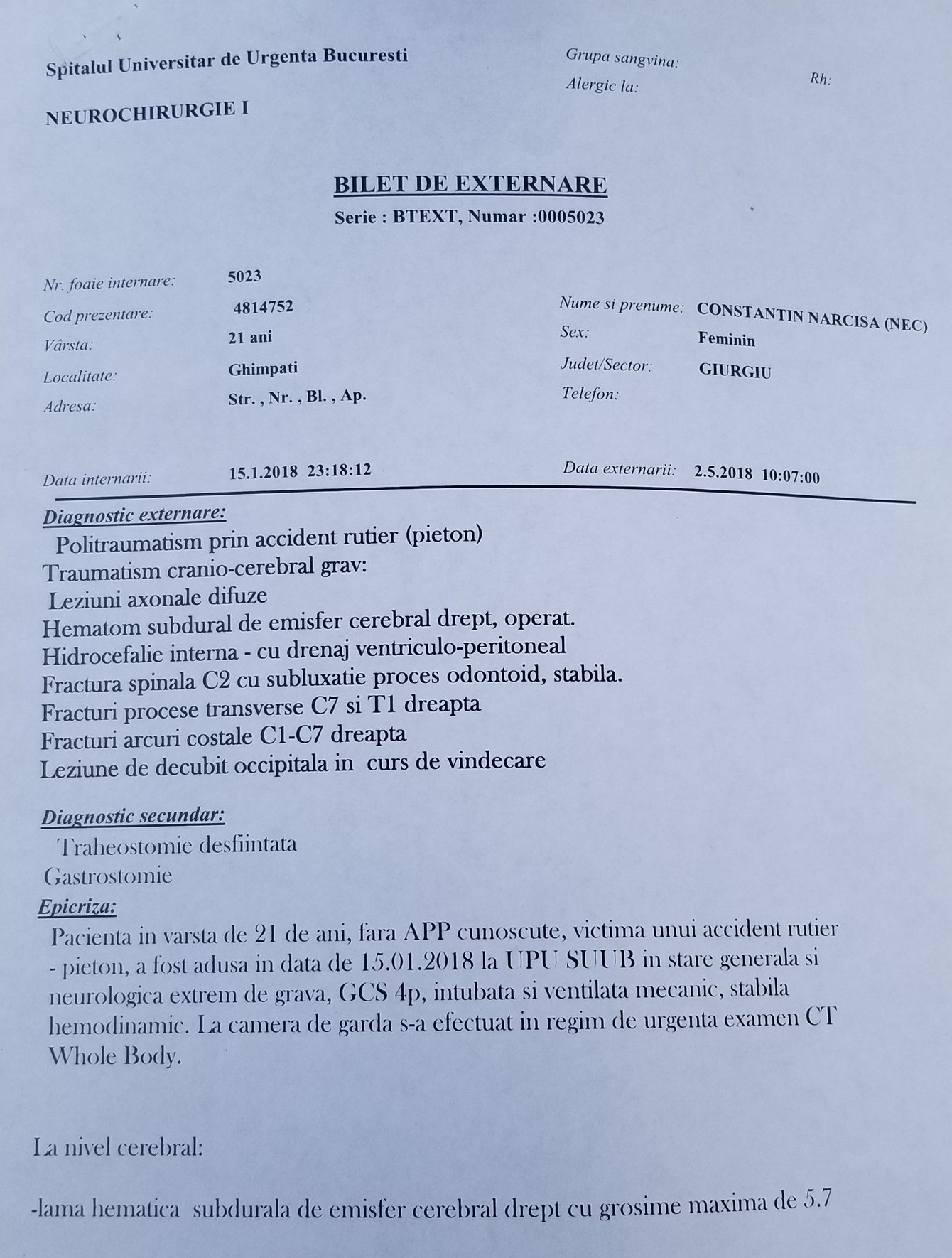 Spitalul Universitar de Urgenta Bucuresti

NEUROCHIRURGIE I

Grupa sangvina:
Alergic la:
Rh:

BILET DE EXTERNARE
Serie : BTEXT, Numar :0005023

Nr. foaie internare: 5023
Cod prezentare: 4814752
Vârsta: 21 ani
Localitate: Ghimpati
Adresa: Str. , Nr. , Bl. , Ap.

Nume si prenume: CONSTANTIN NARCISA (NEC)
Sex: Feminin
Judet/Sector: GIURGIU
Telefon:

Data internarii: 15.1.2018 23:18:12
Data externarii: 2.5.2018 10:07:00

Diagnostic externare:
Politraumatism prin accident rutier (pieton)
Traumatism cranio-cerebral grav:
Leziuni axonale difuze
Hematom subdural de emisfer cerebral drept, operat.
Hidrocefalie interna - cu drenaj ventriculo-peritoneal
Fractura spinala C2 cu subluxatie proces odontoid, stabila.
Fracturi procese transverse C7 si T1 dreapta
Fracturi arcuri costale C1-C7 dreapta
Leziune de decubit occipitala in curs de vindecare

Diagnostic secundar:
Traheostomie desfiintata
Gastrostomie

Epicriza:
Pacienta in varsta de 21 de ani, fara APP cunoscute, victima unui accident rutier - pieton, a fost adusa in data de 15.01.2018 la UPU SUUB in stare generala si neurologica extrem de grava, GCS 4p, intubata si ventilata mecanic, stabila hemodinamic. La camera de garda s-a efectuat in regim de urgenta examen CT Whole Body.

La nivel cerebral:

-lama hematica subdurala de emisfer cerebral drept cu grosime maxima de 5.7